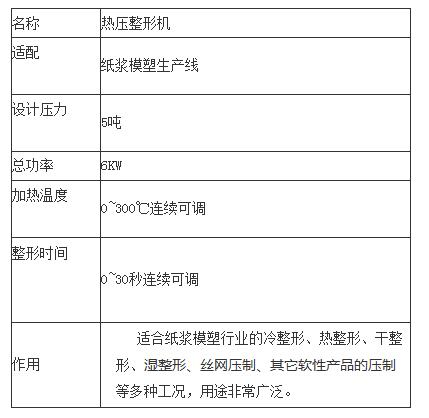 | 名称 | 热压整形机 |
|---|---|
| 适配 | 纸浆模塑生产线 |
| 设计压力 | 5吨 |
| 总功率 | 6KW |
| 加热温度 | 0~300℃连续可调 |
| 整形时间 | 0~30秒连续可调 |
| 作用 | 适合纸浆模塑行业的冷整形、热整形、干整形、湿整形、丝网压制、其它软性产品的压制等多种工况，用途非常广泛。 |